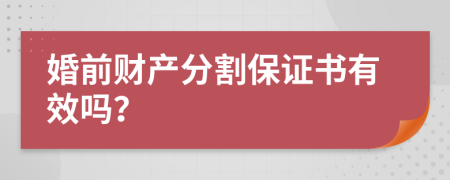 婚前财产分割保证书有效吗?